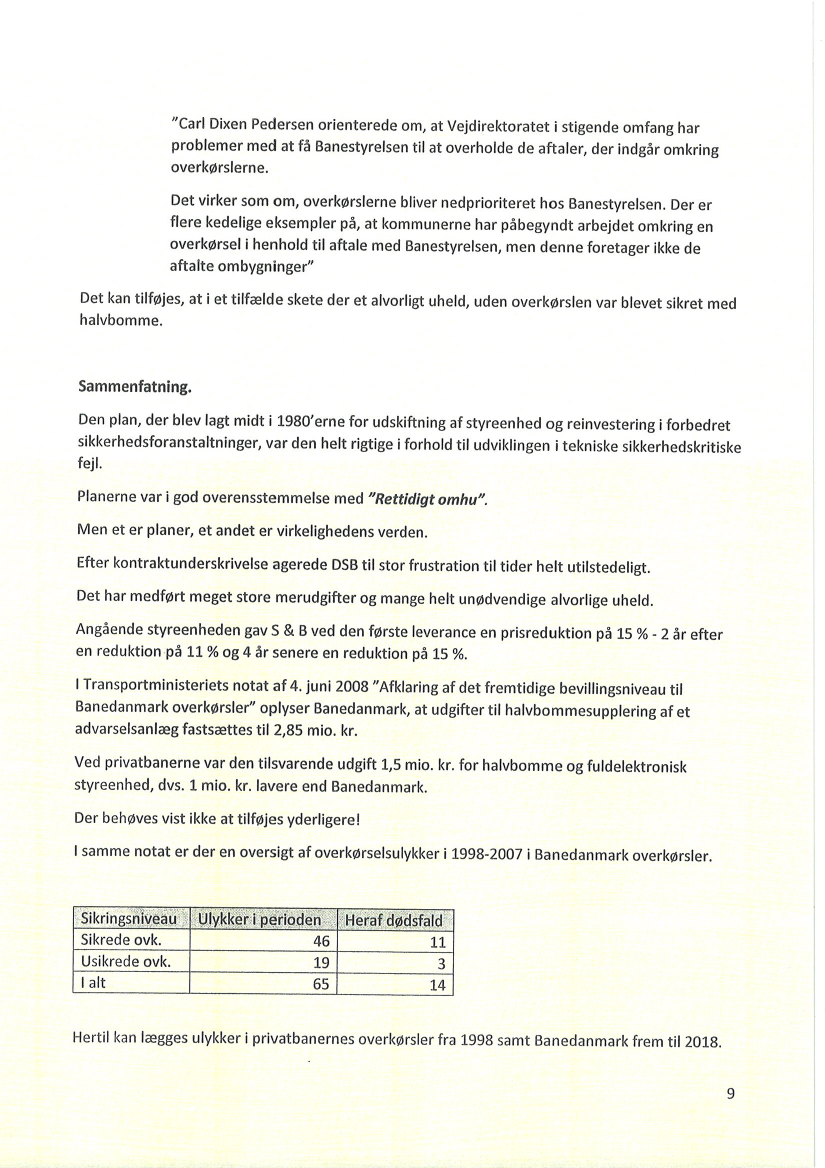 "Carl Dixen Pedersen orienterede om, at Vejdirektoratet i stigende omfang har problemer med at få Banestyrelsen til at overholde de aftaler, der indgår omkring overkørslerne.

Det virker som om, overkørslerne bliver nedprioriteret hos Banestyrelsen. Der er flere kedelige eksempler på, at kommunerne har påbegyndt arbejdet omkring en overkørsel i henhold til aftale med Banestyrelsen, men denne foretager ikke de aftalte ombygninger"

Det kan tilføjes, at i et tilfælde skete der et alvorligt uheld, uden overkørslen var blevet sikret med halvbomme.

Sammenfatning.

Den plan, der blev lagt midt i 1980'erne for udskiftning af styreenhed og reinvestering i forbedret sikkerhedsforanstaltninger, var den helt rigtige i forhold til udviklingen i tekniske sikkerhedskritiske fejl.

Planerne var i god overensstemmelse med "Rettidigt omhu".

Men et er planer, et andet er virkelighedens verden.

Efter kontraktunderskrivelse agerede DSB til stor frustration til tider helt utilstedeligt.

Det har medført meget store merudgifter og mange helt unødvendige alvorlige uheld.

Angående styreenheden gav S & B ved den første leverance en prisreduktion på 15 % - 2 år efter en reduktion på 11 % og 4 år senere en reduktion på 15 %.

I Transportministeriets notat af 4. juni 2008 "Afklaring af det fremtidige bevillingsniveau til Banedanmark overkørsler" oplyser Banedanmark, at udgifter til halvbommesupplering af et advarselsanlæg fastsættes til 2,85 mio. kr.

Ved privatbanerne var den tilsvarende udgift 1,5 mio. kr. for halvbomme og fuldelektronisk styreenhed, dvs. 1 mio. kr. lavere end Banedanmark.

Der behøves vist ikke at tilføjes yderligere!

I samme notat er der en oversigt af overkørselsulykker i 1998-2007 i Banedanmark overkørsler.

| Sikringsniveau | Ulykker i perioden | Heraf dødsfald |
|---|---|---|
| Sikrede ovk. | 46 | 11 |
| Usikrede ovk. | 19 | 3 |
| I alt | 65 | 14 |

Hertil kan lægges ulykker i privatbanernes overkørsler fra 1998 samt Banedanmark frem til 2018.

9